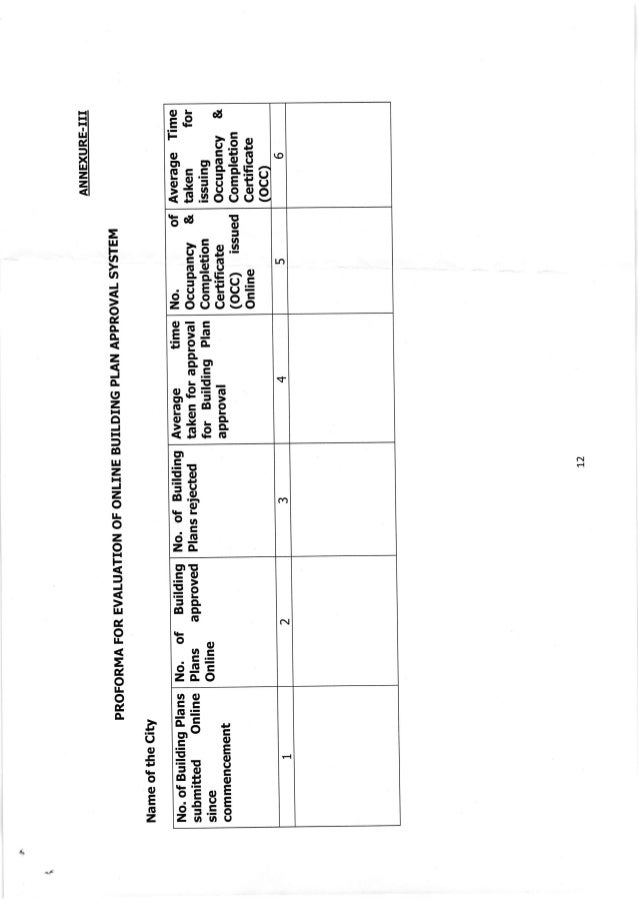 ANNEXURE-III

PROFORMA FOR EVALUATION OF ONLINE BUILDING PLAN APPROVAL SYSTEM

Name of the City

| No. of Building Plans submitted Online since commencement | No. of Building Plans approved Online | No. of Building Plans rejected | Average time taken for approval for Building Plan approval | No. of Occupancy & Completion Certificate (OCC) issued Online | Average Time taken for issuing Occupancy & Completion Certificate (OCC) |
|---|---|---|---|---|---|
| 1 | 2 | 3 | 4 | 5 | 6 |
| | | | | | |

12